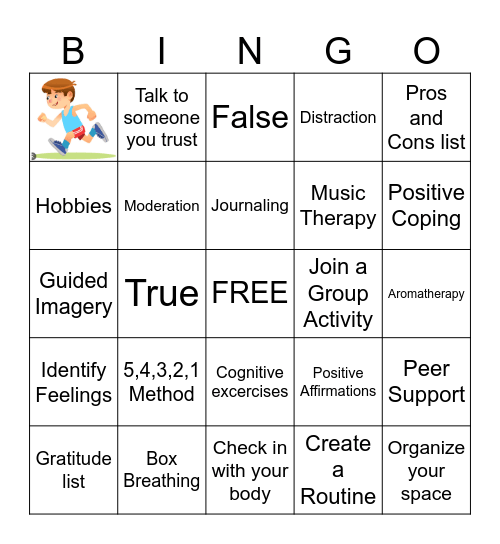 | B | I | N | G | O |
|---|---|---|---|---|
| | Talk to someone you trust | False | Distraction | Pros and Cons list |
| Hobbies | Moderation | Journaling | Music Therapy | Positive Coping |
| Guided Imagery | True | FREE | Join a Group Activity | Aromatherapy |
| Identify Feelings | 5,4,3,2,1 Method | Cognitive excercises | Positive Affirmations | Peer Support |
| Gratitude list | Box Breathing | Check in with your body | Create a Routine | Organize your space |